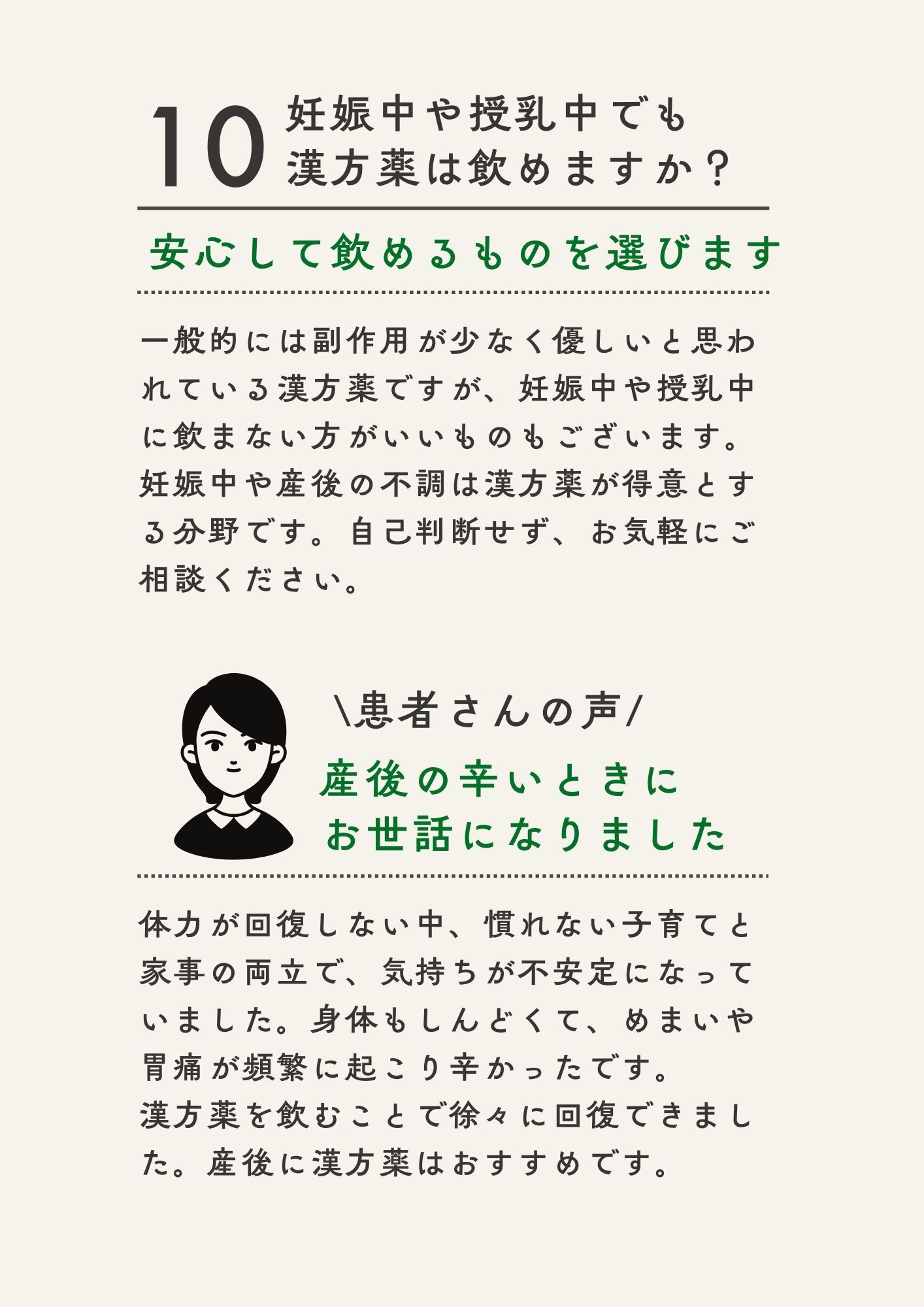 10 妊娠中や授乳中でも漢方薬は飲めますか？

安心して飲めるものを選びます

一般的には副作用が少なく優しいと思われている漢方薬ですが、妊娠中や授乳中に飲まない方がいいものもございます。妊娠中や産後の不調は漢方薬が得意とする分野です。自己判断せず、お気軽にご相談ください。

\患者さんの声/

産後の辛いときにお世話になりました

体力が回復しない中、慣れない子育てと家事の両立で、気持ちが不安定になっていました。身体もしんどくて、めまいや胃痛が頻繁に起こり辛かったです。
漢方薬を飲むことで徐々に回復できました。産後に漢方薬はおすすめです。